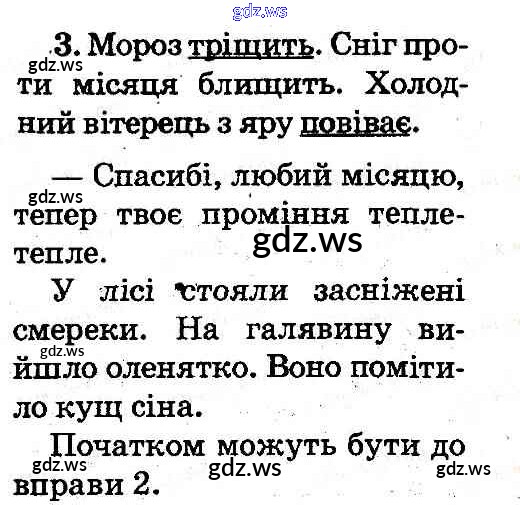 3. Мороз тріщить. Сніг проти місяця блищить. Холодний вітерець з яру повіває.

— Спасибі, любий місяцю, тепер твоє проміння тепле-тепле.

У лісі стояли засніжені смереки. На галявину вийшло оленятко. Воно помітило кущ сіна.

Початком можуть бути до вправи 2.

gdz.ws